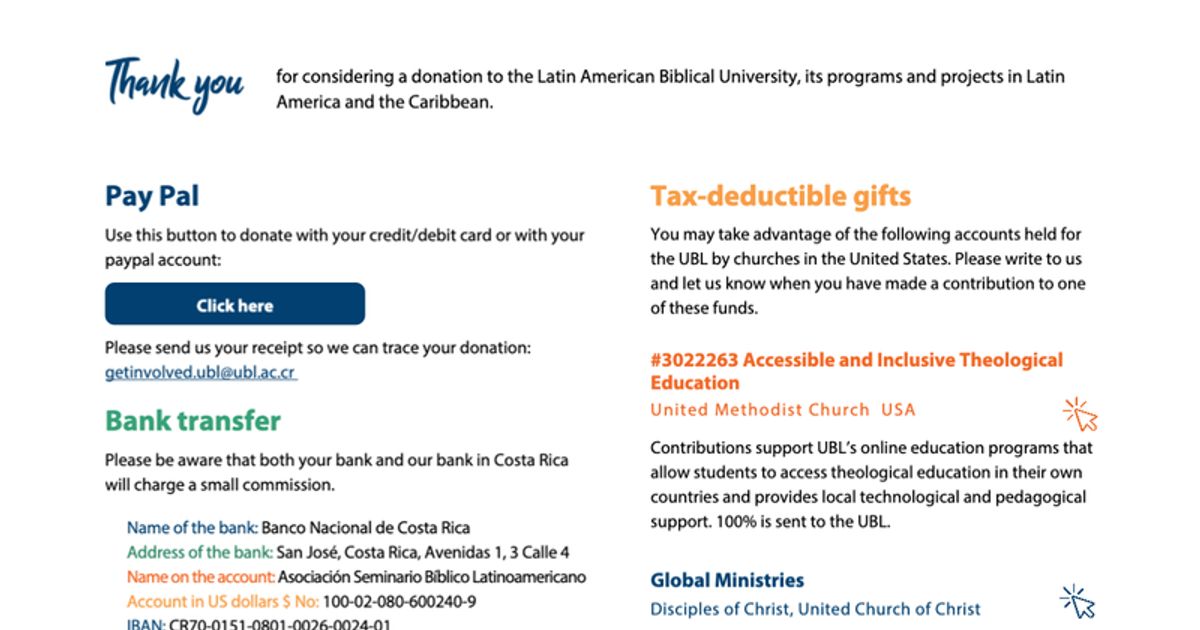 Thank you for considering a donation to the Latin American Biblical University, its programs and projects in Latin America and the Caribbean.

Pay Pal

Use this button to donate with your credit/debit card or with your paypal account:

Click here

Please send us your receipt so we can trace your donation: getinvolved.ubl@ubl.ac.cr

Bank transfer

Please be aware that both your bank and our bank in Costa Rica will charge a small commission.

Name of the bank: Banco Nacional de Costa Rica
Address of the bank: San José, Costa Rica, Avenidas 1, 3 Calle 4
Name on the account: Asociación Seminario Bíblico Latinoamericano
Account in US dollars $ No: 100-02-080-600240-9
IBAN: CR70-0151-0801-0026-0024-01

Tax-deductible gifts

You may take advantage of the following accounts held for the UBL by churches in the United States. Please write to us and let us know when you have made a contribution to one of these funds.

#3022263 Accessible and Inclusive Theological Education

United Methodist Church USA

Contributions support UBL's online education programs that allow students to access theological education in their own countries and provides local technological and pedagogical support. 100% is sent to the UBL.

Global Ministries

Disciples of Christ, United Church of Christ